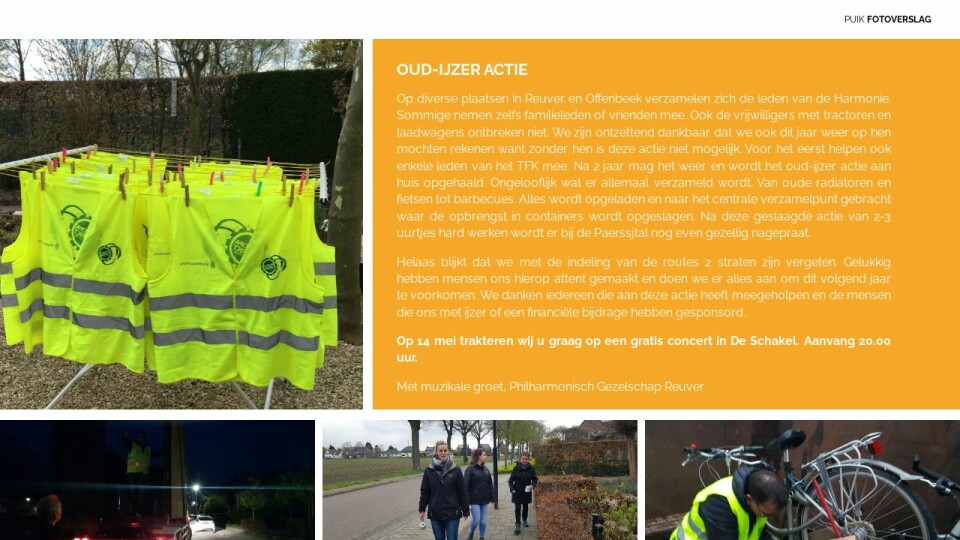 PUIK FOTOVERSLAG

OUD-IJZER ACTIE

Op diverse plaatsen in Reuver en Offenbeek verzamelen zich de leden van de Harmonie. Sommige nemen zelfs familieleden of vrienden mee. Ook de vrijwilligers met tractoren en laadwagens ontbreken niet. We zijn ontzettend dankbaar dat we ook dit jaar weer op hen mochten rekenen want zonder hen is deze actie niet mogelijk. Voor het eerst helpen ook enkele leden van het TFK mee. Na 2 jaar mag het weer en wordt het oud-ijzer actie aan huis opgehaald. Ongelooflijk wat er allemaal verzameld wordt. Van oude radiatoren en fietsen tot barbecues. Alles wordt opgeladen en naar het centrale verzamelpunt gebracht waar de opbrengst in containers wordt opgeslagen. Na deze geslaagde actie van 2-3 uurtjes hard werken wordt er bij de Paerssjtal nog even gezellig nagepraat.

Helaas blijkt dat we met de indeling van de routes 2 straten zijn vergeten. Gelukkig hebben mensen ons hierop attent gemaakt en doen we er alles aan om dit volgend jaar te voorkomen. We danken iedereen die aan deze actie heeft meegeholpen en de mensen die ons met ijzer of een financiële bijdrage hebben gesponsord.

Op 14 mei trakteren wij u graag op een gratis concert in De Schakel. Aanvang 20.00 uur.

Met muzikale groet, Philharmonisch Gezelschap Reuver